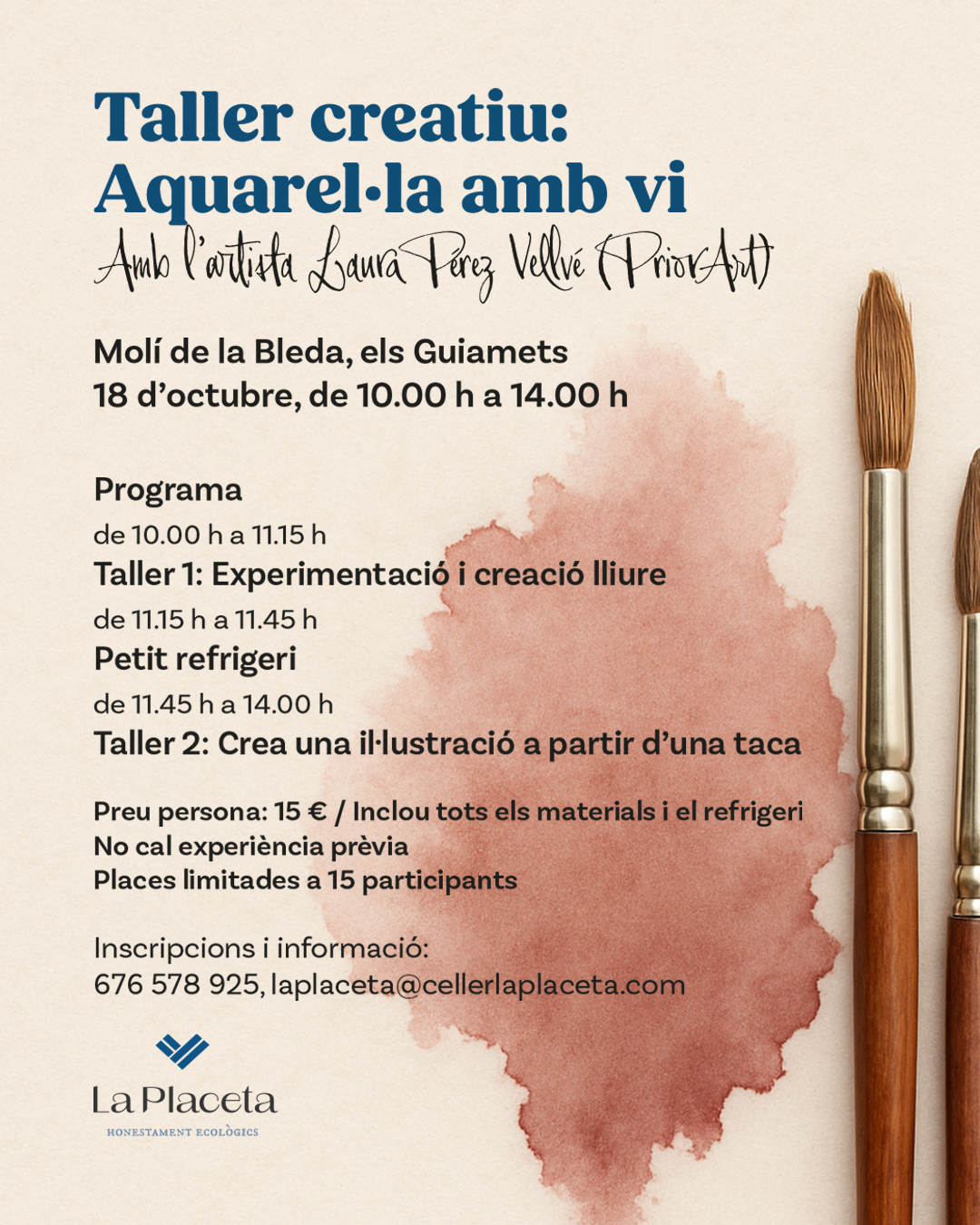 Taller creatiu:
Aquarel·la amb vi
Amb l'artista Laura Pérez Vellvé (PriorArt)

Molí de la Bleda, els Guiamets
18 d'octubre, de 10.00 h a 14.00 h

Programa
de 10.00 h a 11.15 h
Taller 1: Experimentació i creació lliure
de 11.15 h a 11.45 h
Petit refrigeri
de 11.45 h a 14.00 h
Taller 2: Crea una il·lustració a partir d'una taca

Preu persona: 15 € / Inclou tots els materials i el refrigeri
No cal experiència prèvia
Places limitades a 15 participants

Inscripcions i informació:
676 578 925, laplaceta@cellerlaplaceta.com

La Placeta
HONESTAMENT ECOLÒGICS